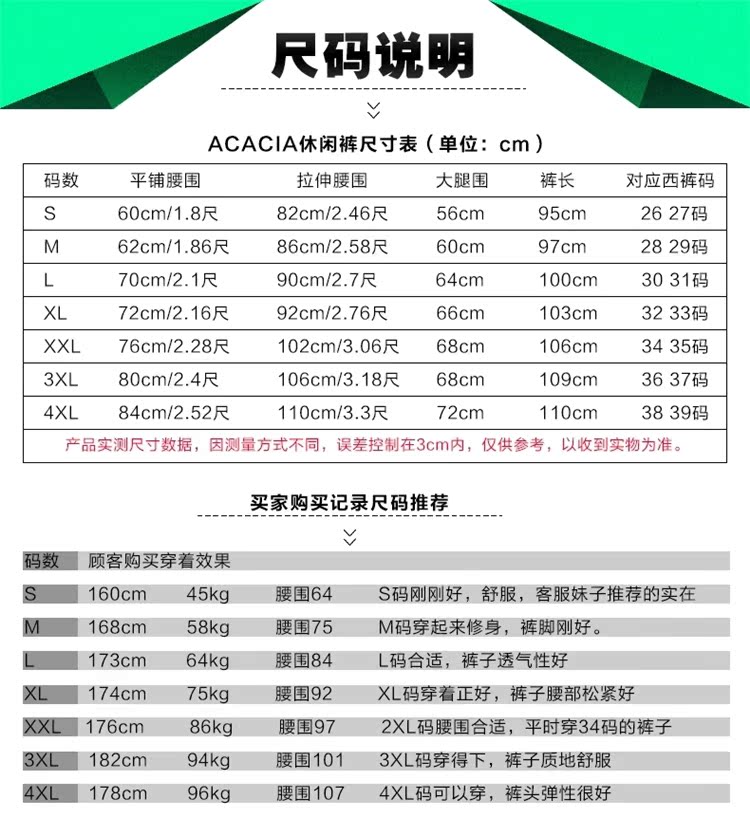 尺码说明

ACACIA休闲裤尺寸表（单位：cm）

| 码数 | 平铺腰围 | 拉伸腰围 | 大腿围 | 裤长 | 对应西裤码 |
|---|---|---|---|---|---|
| S | 60cm/1.8尺 | 82cm/2.46尺 | 56cm | 95cm | 26 27码 |
| M | 62cm/1.86尺 | 86cm/2.58尺 | 60cm | 97cm | 28 29码 |
| L | 70cm/2.1尺 | 90cm/2.7尺 | 64cm | 100cm | 30 31码 |
| XL | 72cm/2.16尺 | 92cm/2.76尺 | 66cm | 103cm | 32 33码 |
| XXL | 76cm/2.28尺 | 102cm/3.06尺 | 68cm | 106cm | 34 35码 |
| 3XL | 80cm/2.4尺 | 106cm/3.18尺 | 68cm | 109cm | 36 37码 |
| 4XL | 84cm/2.52尺 | 110cm/3.3尺 | 72cm | 110cm | 38 39码 |

产品实测尺寸数据，因测量方式不同，误差控制在3cm内，仅供参考，以收到实物为准。

买家购买记录尺码推荐

| 码数 | 顾客购买穿着效果 | | | |
|---|---|---|---|---|
| S | 160cm | 45kg | 腰围64 | S码刚刚好，舒服，客服妹子推荐的实在 |
| M | 168cm | 58kg | 腰围75 | M码穿起来修身，裤脚刚好。 |
| L | 173cm | 64kg | 腰围84 | L码合适，裤子透气性好 |
| XL | 174cm | 75kg | 腰围92 | XL码穿着正好，裤子腰部松紧好 |
| XXL | 176cm | 86kg | 腰围97 | 2XL码腰围合适，平时穿34码的裤子 |
| 3XL | 182cm | 94kg | 腰围101 | 3XL码穿得下，裤子质地舒服 |
| 4XL | 178cm | 96kg | 腰围107 | 4XL码可以穿，裤头弹性很好 |